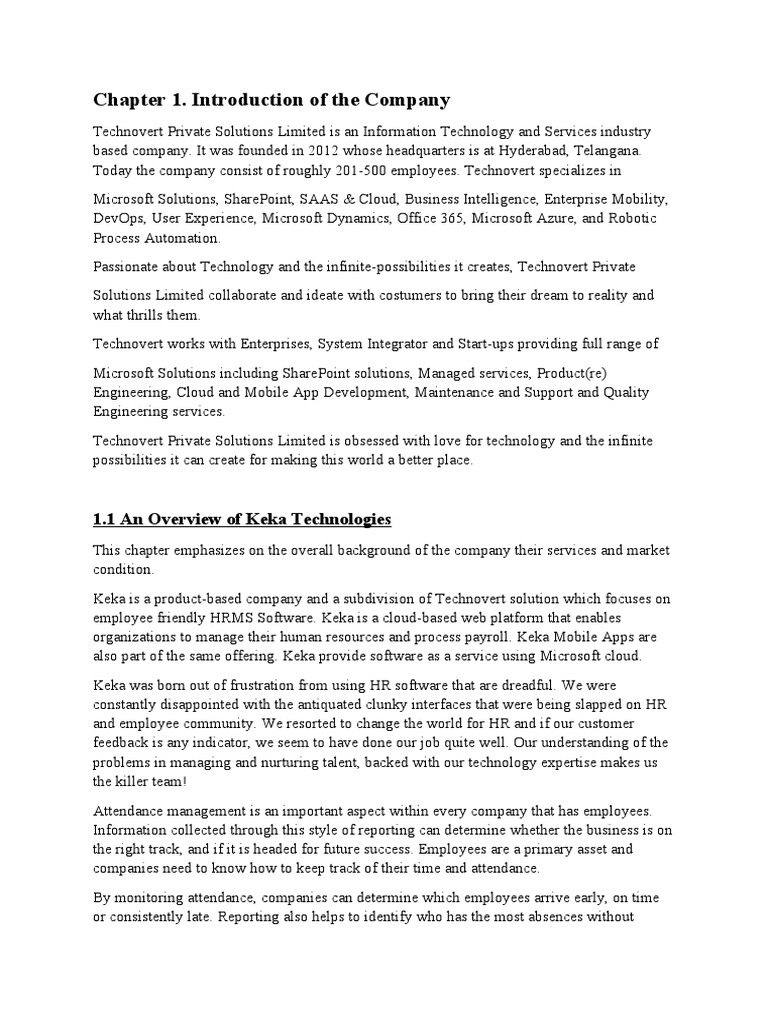 Chapter 1. Introduction of the Company

Technovert Private Solutions Limited is an Information Technology and Services industry based company. It was founded in 2012 whose headquarters is at Hyderabad, Telangana. Today the company consist of roughly 201-500 employees. Technovert specializes in

Microsoft Solutions, SharePoint, SAAS & Cloud, Business Intelligence, Enterprise Mobility, DevOps, User Experience, Microsoft Dynamics, Office 365, Microsoft Azure, and Robotic Process Automation.

Passionate about Technology and the infinite-possibilities it creates, Technovert Private

Solutions Limited collaborate and ideate with costumers to bring their dream to reality and what thrills them.

Technovert works with Enterprises, System Integrator and Start-ups providing full range of

Microsoft Solutions including SharePoint solutions, Managed services, Product(re) Engineering, Cloud and Mobile App Development, Maintenance and Support and Quality Engineering services.

Technovert Private Solutions Limited is obsessed with love for technology and the infinite possibilities it can create for making this world a better place.

1.1 An Overview of Keka Technologies

This chapter emphasizes on the overall background of the company their services and market condition.

Keka is a product-based company and a subdivision of Technovert solution which focuses on employee friendly HRMS Software. Keka is a cloud-based web platform that enables organizations to manage their human resources and process payroll. Keka Mobile Apps are also part of the same offering. Keka provide software as a service using Microsoft cloud.

Keka was born out of frustration from using HR software that are dreadful. We were constantly disappointed with the antiquated clunky interfaces that were being slapped on HR and employee community. We resorted to change the world for HR and if our customer feedback is any indicator, we seem to have done our job quite well. Our understanding of the problems in managing and nurturing talent, backed with our technology expertise makes us the killer team!

Attendance management is an important aspect within every company that has employees. Information collected through this style of reporting can determine whether the business is on the right track, and if it is headed for future success. Employees are a primary asset and companies need to know how to keep track of their time and attendance.

By monitoring attendance, companies can determine which employees arrive early, on time or consistently late. Reporting also helps to identify who has the most absences without